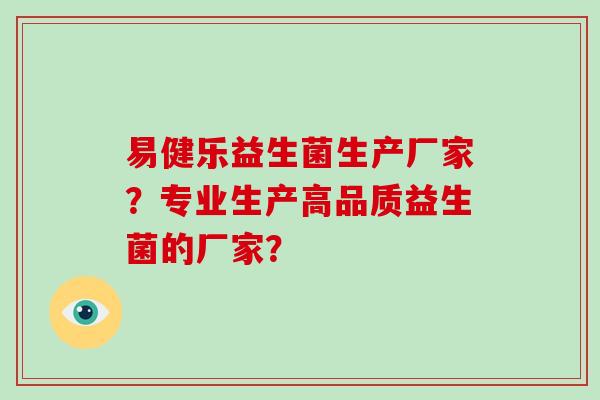 易健乐益生菌生产厂家？专业生产高品质益生菌的厂家?